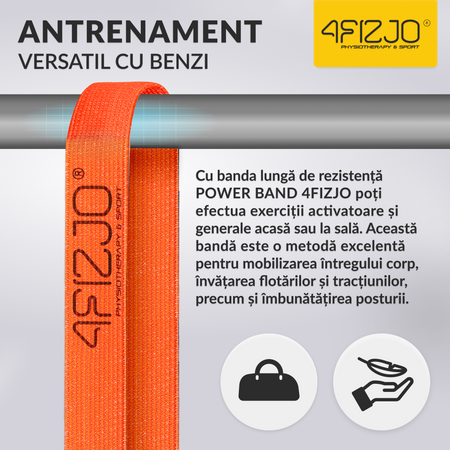 ANTRENAMENT
VERSATIL CU BENZI

4FIZJO®
PHYSIOTHERAPY & SPORT

4FIZJO®
PHYSIOTHERAPY & SPORT

Cu banda lungă de rezistență POWER BAND 4FIZJO poți efectua exerciții activatoare și generale acasă sau la sală. Această bandă este o metodă excelentă pentru mobilizarea întregului corp, învățarea flotărilor și tracțiunilor, precum și îmbunătățirea posturii.